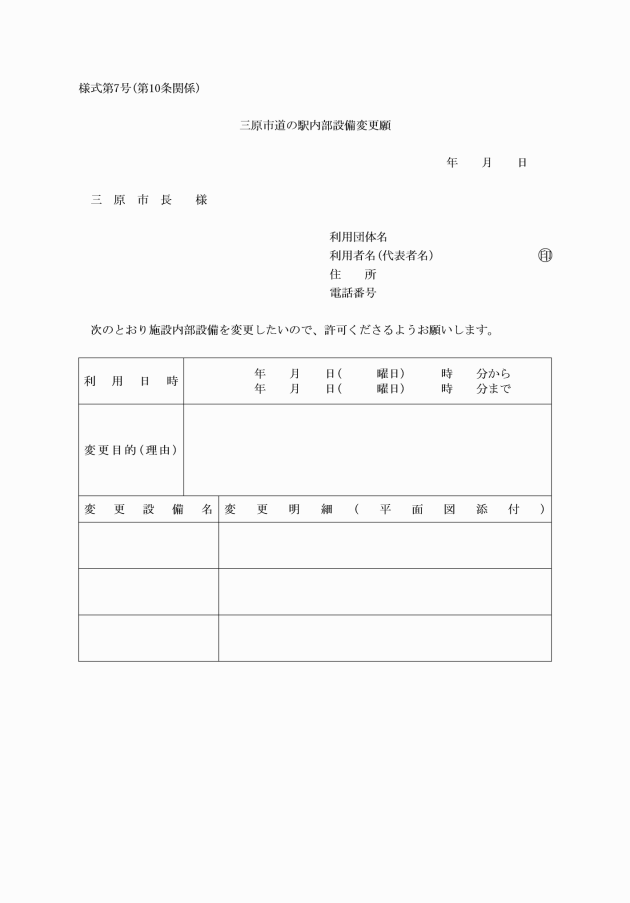 様式第7号(第10条関係)

三原市道の駅内部設備変更願

年　月　日

三 原 市 長　様

利用団体名
利用者名(代表者名)　㊞
住　所
電話番号

次のとおり施設内部設備を変更したいので、許可くださるようお願いします。

| 利 用 日 時 | 年　月　日(　曜日)　時　分から<br>年　月　日(　曜日)　時　分まで |
|---|---|
| 変更目的(理由) | |

| 変 更 設 備 名 | 変 更 明 細 ( 平 面 図 添 付 ) |
|---|---|
| | |
| | |
| | |